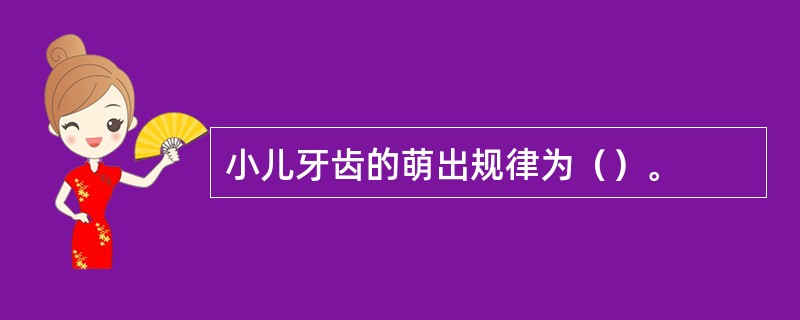 小儿牙齿的萌出规律为（）。